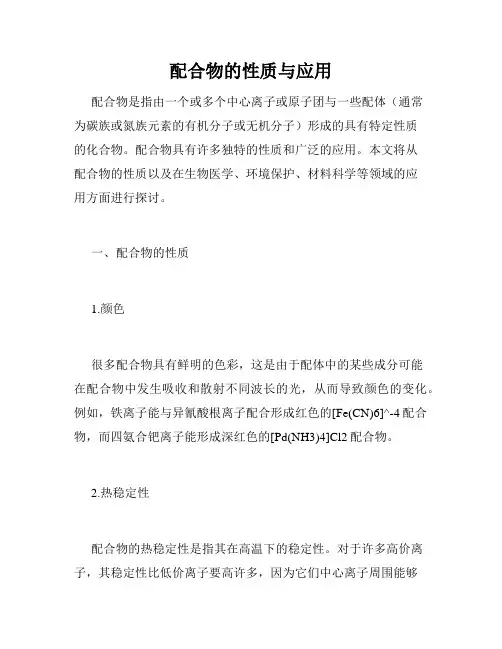 配合物的性质与应用

配合物是指由一个或多个中心离子或原子团与一些配体（通常为碳族或氮族元素的有机分子或无机分子）形成的具有特定性质的化合物。配合物具有许多独特的性质和广泛的应用。本文将从配合物的性质以及在生物医学、环境保护、材料科学等领域的应用方面进行探讨。

一、配合物的性质

1.颜色

很多配合物具有鲜明的色彩，这是由于配体中的某些成分可能在配合物中发生吸收和散射不同波长的光，从而导致颜色的变化。例如，铁离子能与异氰酸根离子配合形成红色的[Fe(CN)6]^-4 配合物，而四氨合钯离子能形成深红色的[Pd(NH3)4]Cl2 配合物。

2.热稳定性

配合物的热稳定性是指其在高温下的稳定性。对于许多高价离子，其稳定性比低价离子要高许多，因为它们中心离子周围能够